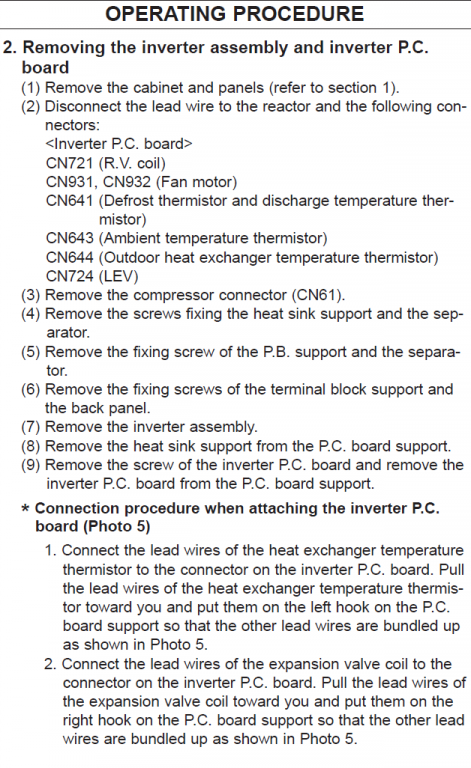 OPERATING PROCEDURE

2. Removing the inverter assembly and inverter P.C. board

(1) Remove the cabinet and panels (refer to section 1).
(2) Disconnect the lead wire to the reactor and the following connectors:
<Inverter P.C. board>
CN721 (R.V. coil)
CN931, CN932 (Fan motor)
CN641 (Defrost thermistor and discharge temperature thermistor)
CN643 (Ambient temperature thermistor)
CN644 (Outdoor heat exchanger temperature thermistor)
CN724 (LEV)
(3) Remove the compressor connector (CN61).
(4) Remove the screws fixing the heat sink support and the separator.
(5) Remove the fixing screw of the P.B. support and the separator.
(6) Remove the fixing screws of the terminal block support and the back panel.
(7) Remove the inverter assembly.
(8) Remove the heat sink support from the P.C. board support.
(9) Remove the screw of the inverter P.C. board and remove the inverter P.C. board from the P.C. board support.

* Connection procedure when attaching the inverter P.C. board (Photo 5)

1. Connect the lead wires of the heat exchanger temperature thermistor to the connector on the inverter P.C. board. Pull the lead wires of the heat exchanger temperature thermistor toward you and put them on the left hook on the P.C. board support so that the other lead wires are bundled up as shown in Photo 5.
2. Connect the lead wires of the expansion valve coil to the connector on the inverter P.C. board. Pull the lead wires of the expansion valve coil toward you and put them on the right hook on the P.C. board support so that the other lead wires are bundled up as shown in Photo 5.